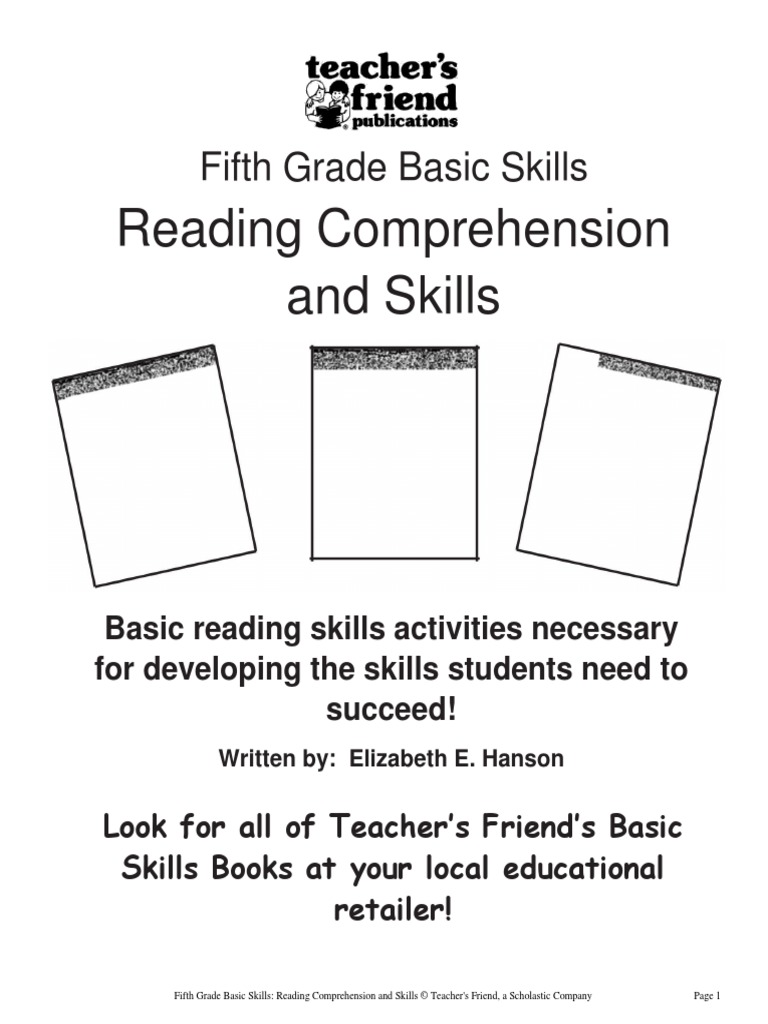 teacher's friend publications

Fifth Grade Basic Skills

Reading Comprehension and Skills

Basic reading skills activities necessary for developing the skills students need to succeed!

Written by: Elizabeth E. Hanson

Look for all of Teacher's Friend's Basic Skills Books at your local educational retailer!

Fifth Grade Basic Skills: Reading Comprehension and Skills © Teacher's Friend, a Scholastic Company

Page 1